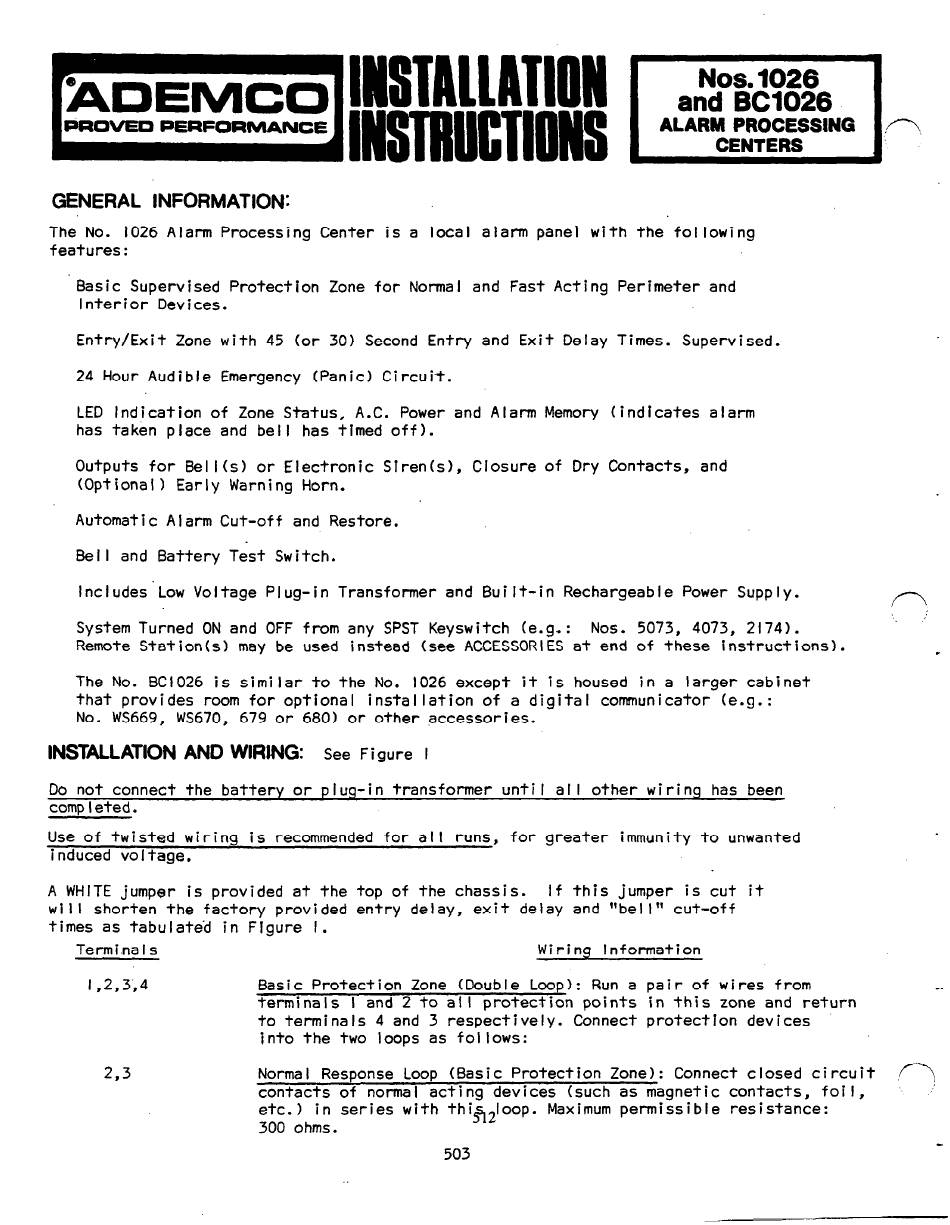 ADEMCO
PROVED PERFORMANCE

INSTALLATION INSTRUCTIONS

Nos. 1026 and BC1026
ALARM PROCESSING CENTERS

GENERAL INFORMATION:

The No. 1026 Alarm Processing Center is a local alarm panel with the following features:

Basic Supervised Protection Zone for Normal and Fast Acting Perimeter and Interior Devices.

Entry/Exit Zone with 45 (or 30) Second Entry and Exit Delay Times. Supervised.

24 Hour Audible Emergency (Panic) Circuit.

LED Indication of Zone Status, A.C. Power and Alarm Memory (indicates alarm has taken place and bell has timed off).

Outputs for Bell(s) or Electronic Siren(s), Closure of Dry Contacts, and (Optional) Early Warning Horn.

Automatic Alarm Cut-off and Restore.

Bell and Battery Test Switch.

Includes Low Voltage Plug-in Transformer and Built-in Rechargeable Power Supply.

System Turned ON and OFF from any SPST Keyswitch (e.g.: Nos. 5073, 4073, 2174). Remote Station(s) may be used instead (see ACCESSORIES at end of these instructions).

The No. BC1026 is similar to the No. 1026 except it is housed in a larger cabinet that provides room for optional installation of a digital communicator (e.g.: No. WS669, WS670, 679 or 680) or other accessories.

INSTALLATION AND WIRING: See Figure 1

Do not connect the battery or plug-in transformer until all other wiring has been completed.

Use of twisted wiring is recommended for all runs, for greater immunity to unwanted induced voltage.

A WHITE jumper is provided at the top of the chassis. If this jumper is cut it will shorten the factory provided entry delay, exit delay and "bell" cut-off times as tabulated in Figure 1.

| Terminals | Wiring Information |
|---|---|
| 1,2,3,4 | Basic Protection Zone (Double Loop): Run a pair of wires from terminals 1 and 2 to all protection points in this zone and return to terminals 4 and 3 respectively. Connect protection devices into the two loops as follows: |
| 2,3 | Normal Response Loop (Basic Protection Zone): Connect closed circuit contacts of normal acting devices (such as magnetic contacts, foil, etc.) in series with this loop. Maximum permissible resistance: 300 ohms. |

512

503